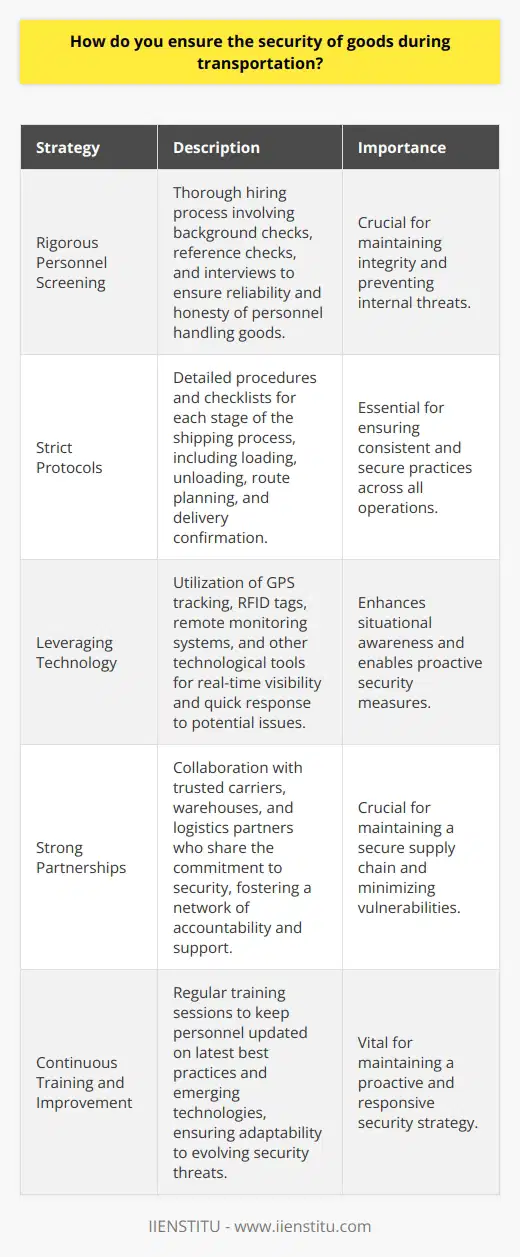 How do you ensure the security of goods during transportation?

| Strategy | Description | Importance |
|---|---|---|
| Rigorous Personnel Screening | Thorough hiring process involving background checks, reference checks, and interviews to ensure reliability and honesty of personnel handling goods. | Crucial for maintaining integrity and preventing internal threats. |
| Strict Protocols | Detailed procedures and checklists for each stage of the shipping process, including loading, unloading, route planning, and delivery confirmation. | Essential for ensuring consistent and secure practices across all operations. |
| Leveraging Technology | Utilization of GPS tracking, RFID tags, remote monitoring systems, and other technological tools for real-time visibility and quick response to potential issues. | Enhances situational awareness and enables proactive security measures. |
| Strong Partnerships | Collaboration with trusted carriers, warehouses, and logistics partners who share the commitment to security, fostering a network of accountability and support. | Crucial for maintaining a secure supply chain and minimizing vulnerabilities. |
| Continuous Training and Improvement | Regular training sessions to keep personnel updated on latest best practices and emerging technologies, ensuring adaptability to evolving security threats. | Vital for maintaining a proactive and responsive security strategy. |

IIENSTITU - www.iienstitu.com